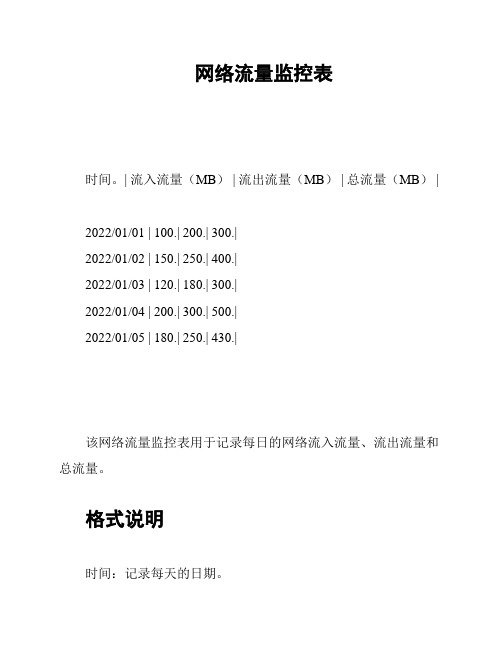 网络流量监控表

时间。| 流入流量（MB） | 流出流量（MB） | 总流量（MB） |

2022/01/01 | 100.| 200.| 300.|

2022/01/02 | 150.| 250.| 400.|

2022/01/03 | 120.| 180.| 300.|

2022/01/04 | 200.| 300.| 500.|

2022/01/05 | 180.| 250.| 430.|

该网络流量监控表用于记录每日的网络流入流量、流出流量和总流量。

格式说明

时间：记录每天的日期。